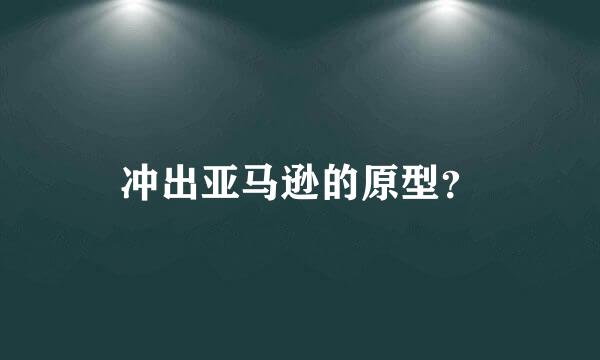 冲出亚马逊的原型？